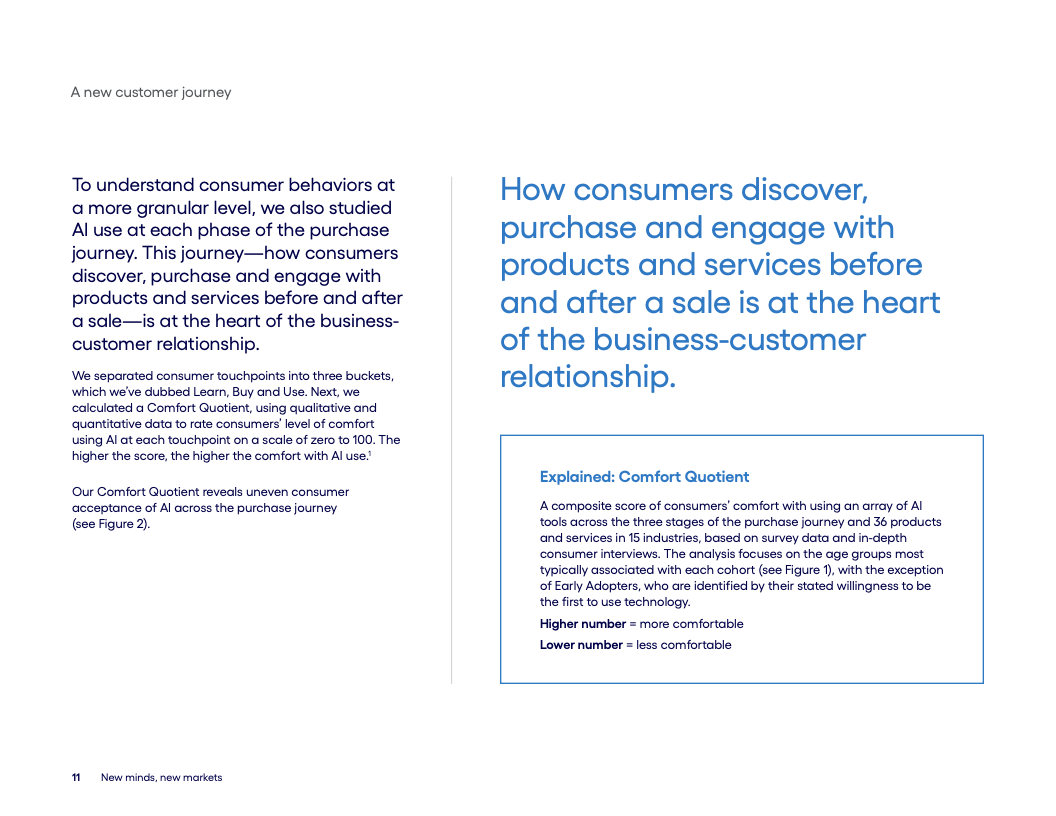 A new customer journey

To understand consumer behaviors at a more granular level, we also studied AI use at each phase of the purchase journey. This journey—how consumers discover, purchase and engage with products and services before and after a sale—is at the heart of the business-customer relationship.

We separated consumer touchpoints into three buckets, which we've dubbed Learn, Buy and Use. Next, we calculated a Comfort Quotient, using qualitative and quantitative data to rate consumers' level of comfort using AI at each touchpoint on a scale of zero to 100. The higher the score, the higher the comfort with AI use.$^{1}$

Our Comfort Quotient reveals uneven consumer acceptance of AI across the purchase journey (see Figure 2).

How consumers discover, purchase and engage with products and services before and after a sale is at the heart of the business-customer relationship.

Explained: Comfort Quotient

A composite score of consumers' comfort with using an array of AI tools across the three stages of the purchase journey and 36 products and services in 15 industries, based on survey data and in-depth consumer interviews. The analysis focuses on the age groups most typically associated with each cohort (see Figure 1), with the exception of Early Adopters, who are identified by their stated willingness to be the first to use technology.

Higher number = more comfortable

Lower number = less comfortable

11 New minds, new markets